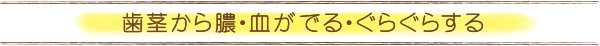 歯茎から膿･血がでる･ぐらぐらする